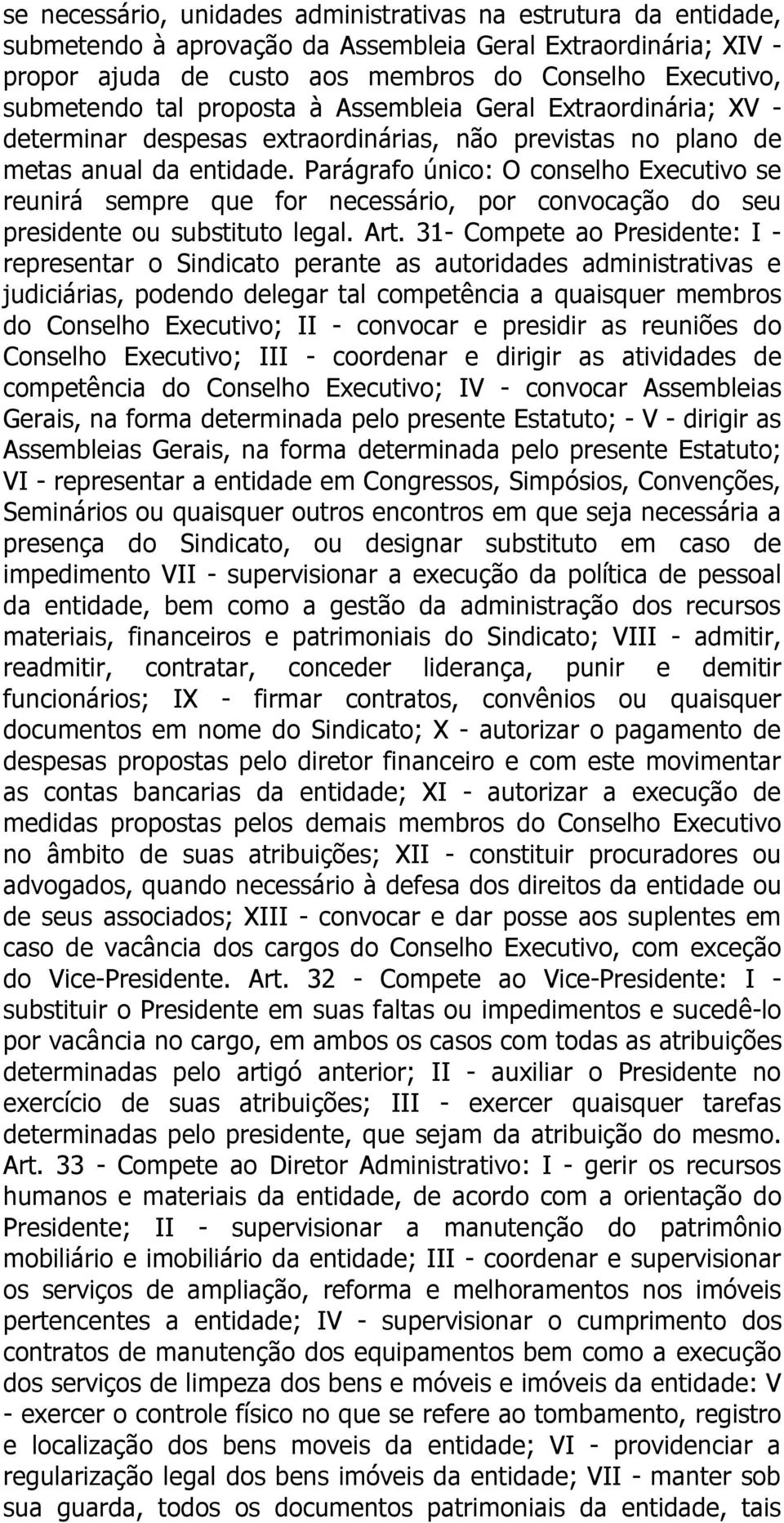 se necessário, unidades administrativas na estrutura da entidade, submetendo à aprovação da Assembleia Geral Extraordinária; XIV - propor ajuda de custo aos membros do Conselho Executivo, submetendo tal proposta à Assembleia Geral Extraordinária; XV - determinar despesas extraordinárias, não previstas no plano de metas anual da entidade. Parágrafo único: O conselho Executivo se reunirá sempre que for necessário, por convocação do seu presidente ou substituto legal. Art. 31- Compete ao Presidente: I - representar o Sindicato perante as autoridades administrativas e judiciárias, podendo delegar tal competência a quaisquer membros do Conselho Executivo; II - convocar e presidir as reuniões do Conselho Executivo; III - coordenar e dirigir as atividades de competência do Conselho Executivo; IV - convocar Assembleias Gerais, na forma determinada pelo presente Estatuto; - V - dirigir as Assembleias Gerais, na forma determinada pelo presente Estatuto; VI - representar a entidade em Congressos, Simpósios, Convenções, Seminários ou quaisquer outros encontros em que seja necessária a presença do Sindicato, ou designar substituto em caso de impedimento VII - supervisionar a execução da política de pessoal da entidade, bem como a gestão da administração dos recursos materiais, financeiros e patrimoniais do Sindicato; VIII - admitir, readmitir, contratar, conceder liderança, punir e demitir funcionários; IX - firmar contratos, convênios ou quaisquer documentos em nome do Sindicato; X - autorizar o pagamento de despesas propostas pelo diretor financeiro e com este movimentar as contas bancarias da entidade; XI - autorizar a execução de medidas propostas pelos demais membros do Conselho Executivo no âmbito de suas atribuições; XII - constituir procuradores ou advogados, quando necessário à defesa dos direitos da entidade ou de seus associados; XIII - convocar e dar posse aos suplentes em caso de vacância dos cargos do Conselho Executivo, com exceção do Vice-Presidente. Art. 32 - Compete ao Vice-Presidente: I - substituir o Presidente em suas faltas ou impedimentos e sucedê-lo por vacância no cargo, em ambos os casos com todas as atribuições determinadas pelo artigó anterior; II - auxiliar o Presidente no exercício de suas atribuições; III - exercer quaisquer tarefas determinadas pelo presidente, que sejam da atribuição do mesmo. Art. 33 - Compete ao Diretor Administrativo: I - gerir os recursos humanos e materiais da entidade, de acordo com a orientação do Presidente; II - supervisionar a manutenção do patrimônio mobiliário e imobiliário da entidade; III - coordenar e supervisionar os serviços de ampliação, reforma e melhoramentos nos imóveis pertencentes a entidade; IV - supervisionar o cumprimento dos contratos de manutenção dos equipamentos bem como a execução dos serviços de limpeza dos bens e móveis e imóveis da entidade: V - exercer o controle físico no que se refere ao tombamento, registro e localização dos bens moveis da entidade; VI - providenciar a regularização legal dos bens imóveis da entidade; VII - manter sob sua guarda, todos os documentos patrimoniais da entidade, tais